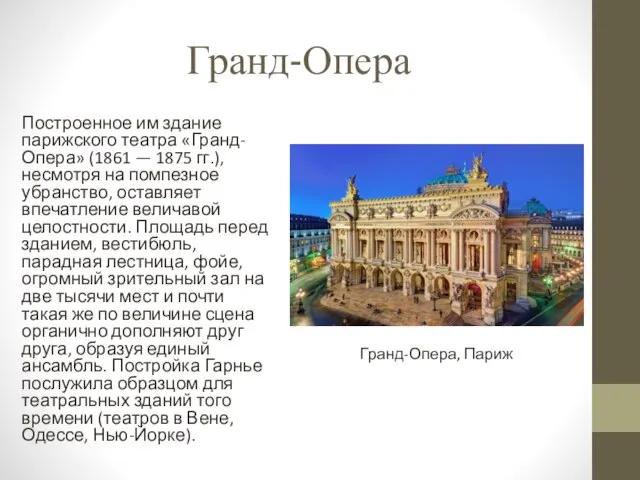 Гранд-Опера

Построенное им здание парижского театра «Гранд-Опера» (1861 — 1875 гг.), несмотря на помпезное убранство, оставляет впечатление величавой целостности. Площадь перед зданием, вестибюль, парадная лестница, фойе, огромный зрительный зал на две тысячи мест и почти такая же по величине сцена органично дополняют друг друга, образуя единый ансамбль. Постройка Гарнье послужила образцом для театральных зданий того времени (театров в Вене, Одессе, Нью-Йорке).

Гранд-Опера, Париж